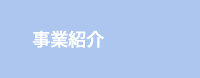 事業紹介